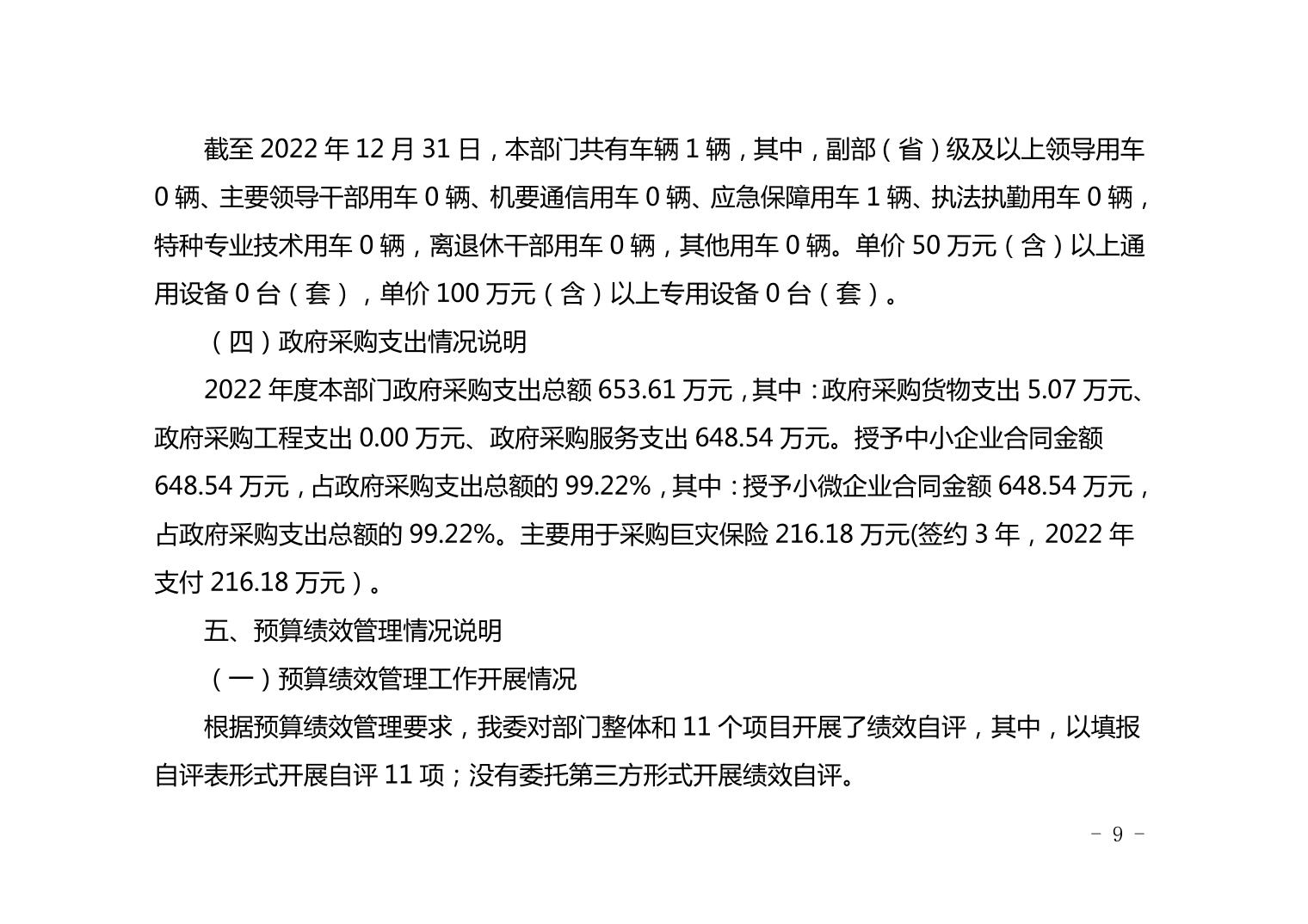 截至2022年12月31日，本部门共有车辆1辆，其中，副部（省）级及以上领导用车0辆、主要领导干部用车0辆、机要通信用车0辆、应急保障用车1辆、执法执勤用车0辆，特种专业技术用车0辆，离退休干部用车0辆，其他用车0辆。单价50万元（含）以上通用设备0台（套），单价100万元（含）以上专用设备0台（套）。

（四）政府采购支出情况说明

2022年度本部门政府采购支出总额653.61万元，其中：政府采购货物支出5.07万元、政府采购工程支出0.00万元、政府采购服务支出648.54万元。授予中小企业合同金额648.54万元，占政府采购支出总额的99.22%，其中：授予小微企业合同金额648.54万元，占政府采购支出总额的99.22%。主要用于采购巨灾保险216.18万元(签约3年，2022年支付216.18万元）。

五、预算绩效管理情况说明

（一）预算绩效管理工作开展情况

根据预算绩效管理要求，我委对部门整体和11个项目开展了绩效自评，其中，以填报自评表形式开展自评11项；没有委托第三方形式开展绩效自评。

- 9 -